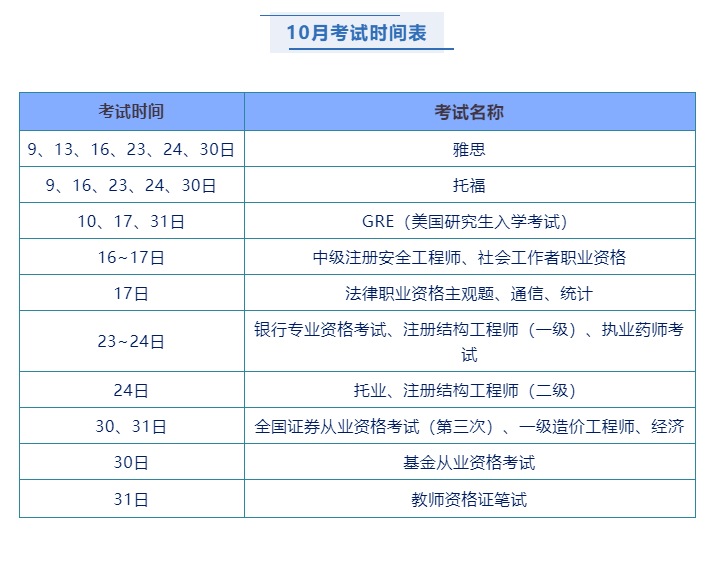 10月考试时间表

| 考试时间 | 考试名称 |
|---|---|
| 9、13、16、23、24、30日 | 雅思 |
| 9、16、23、24、30日 | 托福 |
| 10、17、31日 | GRE（美国研究生入学考试） |
| 16~17日 | 中级注册安全工程师、社会工作者职业资格 |
| 17日 | 法律职业资格主观题、通信、统计 |
| 23~24日 | 银行专业资格考试、注册结构工程师（一级）、执业药师考试 |
| 24日 | 托业、注册结构工程师（二级） |
| 30、31日 | 全国证券从业资格考试（第三次）、一级造价工程师、经济 |
| 30日 | 基金从业资格考试 |
| 31日 | 教师资格证笔试 |